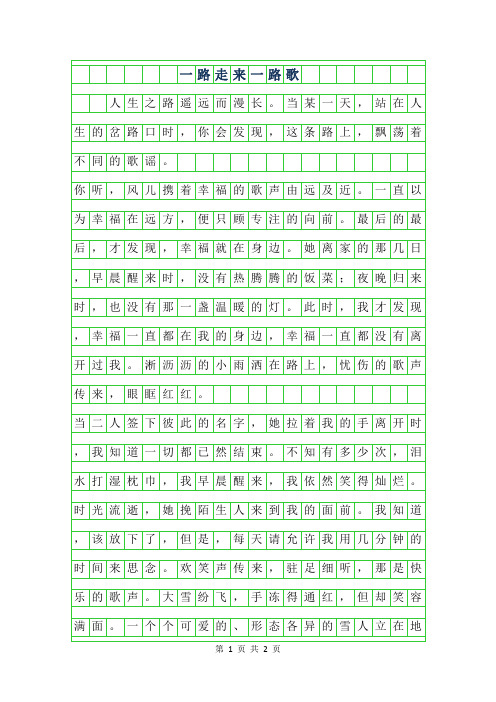 一路走来一路歌

人生之路遥远而漫长。当某一天，站在人生的岔路口时，你会发现，这条路上，飘荡着不同的歌谣。

你听，风儿携着幸福的歌声由远及近。一直以为幸福在远方，便只顾专注的向前。最后的最后，才发现，幸福就在身边。她离家的那几日，早晨醒来时，没有热腾腾的饭菜；夜晚归来时，也没有那一盏温暖的灯。此时，我才发现，幸福一直都在我的身边，幸福一直都没有离开过我。淅沥沥的小雨洒在路上，忧伤的歌声传来，眼眶红红。

当二人签下彼此的名字，她拉着我的手离开时，我知道一切都已然结束。不知有多少次，泪水打湿枕巾，我早晨醒来，我依然笑得灿烂。时光流逝，她挽陌生人来到我的面前。我知道，该放下了，但是，每天请允许我用几分钟的时间来思念。欢笑声传来，驻足细听，那是快乐的歌声。大雪纷飞，手冻得通红，但却笑容满面。一个个可爱的、形态各异的雪人立在地

第 1 页 共 2 页